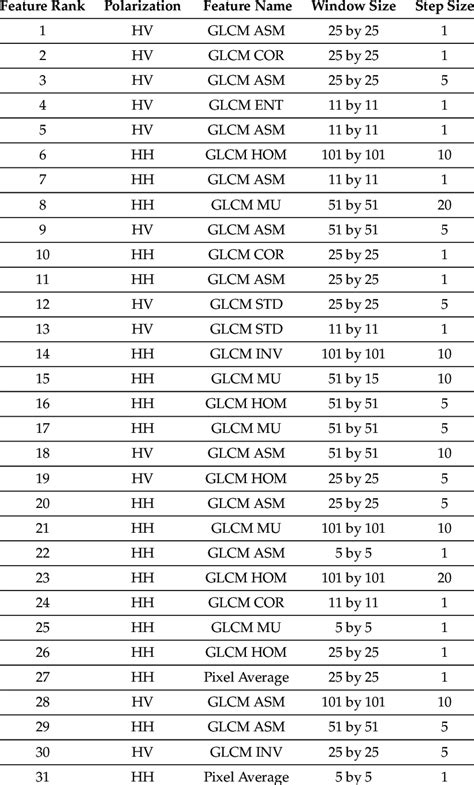 | Feature Rank | Polarization | Feature Name | Window Size | Step Size |
|---|---|---|---|---|
| 1 | HV | GLCM ASM | 25 by 25 | 1 |
| 2 | HV | GLCM COR | 25 by 25 | 1 |
| 3 | HV | GLCM ASM | 25 by 25 | 5 |
| 4 | HV | GLCM ENT | 11 by 11 | 1 |
| 5 | HV | GLCM ASM | 11 by 11 | 1 |
| 6 | HH | GLCM HOM | 101 by 101 | 10 |
| 7 | HH | GLCM ASM | 11 by 11 | 1 |
| 8 | HH | GLCM MU | 51 by 51 | 20 |
| 9 | HV | GLCM ASM | 51 by 51 | 5 |
| 10 | HV | GLCM COR | 25 by 25 | 1 |
| 11 | HH | GLCM ASM | 25 by 25 | 1 |
| 12 | HV | GLCM STD | 25 by 25 | 5 |
| 13 | HV | GLCM STD | 11 by 11 | 1 |
| 14 | HH | GLCM INV | 101 by 101 | 10 |
| 15 | HH | GLCM MU | 51 by 15 | 10 |
| 16 | HH | GLCM HOM | 51 by 51 | 5 |
| 17 | HH | GLCM MU | 51 by 51 | 5 |
| 18 | HV | GLCM ASM | 51 by 51 | 10 |
| 19 | HV | GLCM HOM | 25 by 25 | 5 |
| 20 | HH | GLCM ASM | 25 by 25 | 5 |
| 21 | HH | GLCM MU | 101 by 101 | 10 |
| 22 | HH | GLCM ASM | 5 by 5 | 1 |
| 23 | HH | GLCM HOM | 101 by 101 | 20 |
| 24 | HH | GLCM COR | 11 by 11 | 1 |
| 25 | HH | GLCM MU | 5 by 5 | 1 |
| 26 | HH | GLCM HOM | 25 by 25 | 1 |
| 27 | HH | Pixel Average | 25 by 25 | 1 |
| 28 | HV | GLCM ASM | 101 by 101 | 10 |
| 29 | HH | GLCM ASM | 51 by 51 | 5 |
| 30 | HV | GLCM INV | 25 by 25 | 5 |
| 31 | HH | Pixel Average | 5 by 5 | 1 |